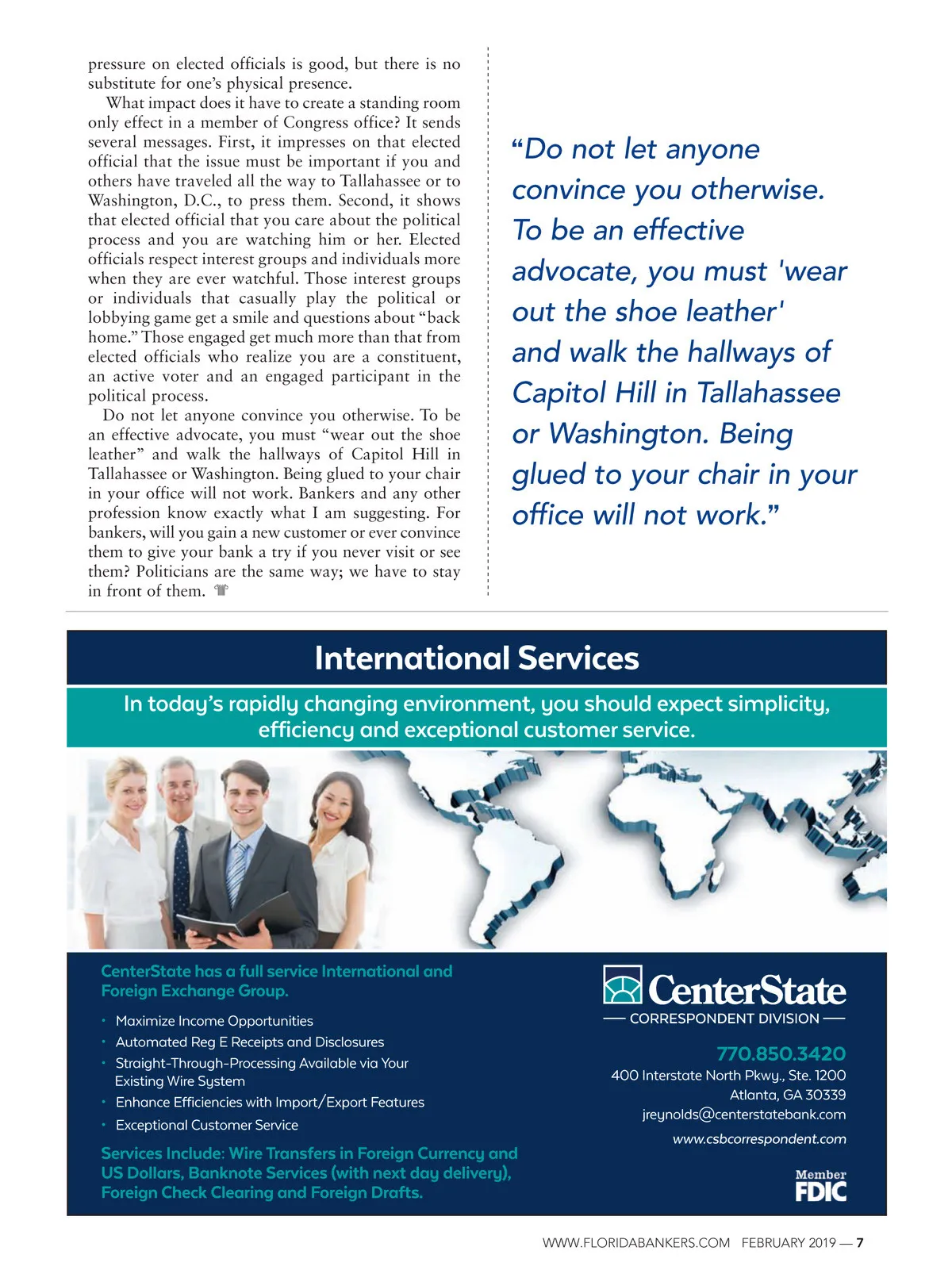 pressure on elected officials is good, but there is no substitute for one's physical presence.

What impact does it have to create a standing room only effect in a member of Congress office? It sends several messages. First, it impresses on that elected official that the issue must be important if you and others have traveled all the way to Tallahassee or to Washington, D.C., to press them. Second, it shows that elected official that you care about the political process and you are watching him or her. Elected officials respect interest groups and individuals more when they are ever watchful. Those interest groups or individuals that casually play the political or lobbying game get a smile and questions about "back home." Those engaged get much more than that from elected officials who realize you are a constituent, an active voter and an engaged participant in the political process.

Do not let anyone convince you otherwise. To be an effective advocate, you must "wear out the shoe leather" and walk the hallways of Capitol Hill in Tallahassee or Washington. Being glued to your chair in your office will not work. Bankers and any other profession know exactly what I am suggesting. For bankers, will you gain a new customer or ever convince them to give your bank a try if you never visit or see them? Politicians are the same way; we have to stay in front of them.

"Do not let anyone convince you otherwise. To be an effective advocate, you must 'wear out the shoe leather' and walk the hallways of Capitol Hill in Tallahassee or Washington. Being glued to your chair in your office will not work."

International Services

In today's rapidly changing environment, you should expect simplicity, efficiency and exceptional customer service.

CenterState has a full service International and Foreign Exchange Group.

• Maximize Income Opportunities
• Automated Reg E Receipts and Disclosures
• Straight-Through-Processing Available via Your Existing Wire System
• Enhance Efficiencies with Import/Export Features
• Exceptional Customer Service

Services Include: Wire Transfers in Foreign Currency and US Dollars, Banknote Services (with next day delivery), Foreign Check Clearing and Foreign Drafts.

CenterState
CORRESPONDENT DIVISION

770.850.3420
400 Interstate North Pkwy., Ste. 1200
Atlanta, GA 30339
jreynolds@centerstatebank.com
www.csbcorrespondent.com

Member FDIC

WWW.FLORIDABANKERS.COM FEBRUARY 2019 — 7